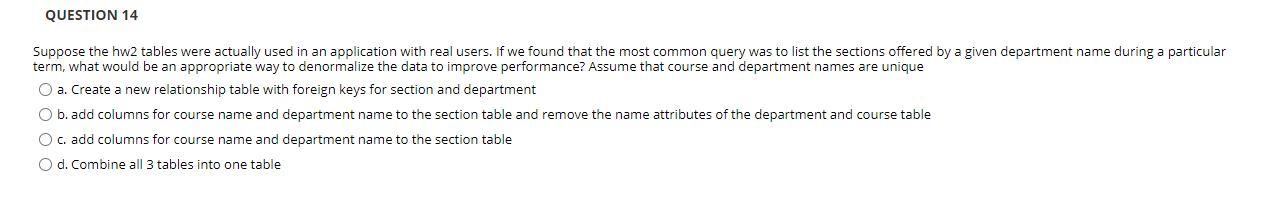 QUESTION 14

Suppose the hw2 tables were actually used in an application with real users. If we found that the most common query was to list the sections offered by a given department name during a particular term, what would be an appropriate way to denormalize the data to improve performance? Assume that course and department names are unique

a. Create a new relationship table with foreign keys for section and department

b. add columns for course name and department name to the section table and remove the name attributes of the department and course table

c. add columns for course name and department name to the section table

d. Combine all 3 tables into one table